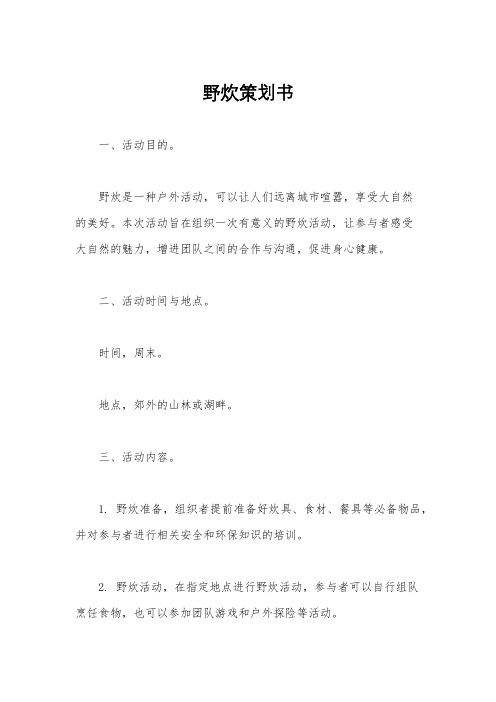 野炊策划书

一、活动目的。

野炊是一种户外活动，可以让人们远离城市喧嚣，享受大自然的美好。本次活动旨在组织一次有意义的野炊活动，让参与者感受大自然的魅力，增进团队之间的合作与沟通，促进身心健康。

二、活动时间与地点。

时间，周末。

地点，郊外的山林或湖畔。

三、活动内容。

1. 野炊准备，组织者提前准备好炊具、食材、餐具等必备物品，并对参与者进行相关安全和环保知识的培训。

2. 野炊活动，在指定地点进行野炊活动，参与者可以自行组队烹饪食物，也可以参加团队游戏和户外探险等活动。